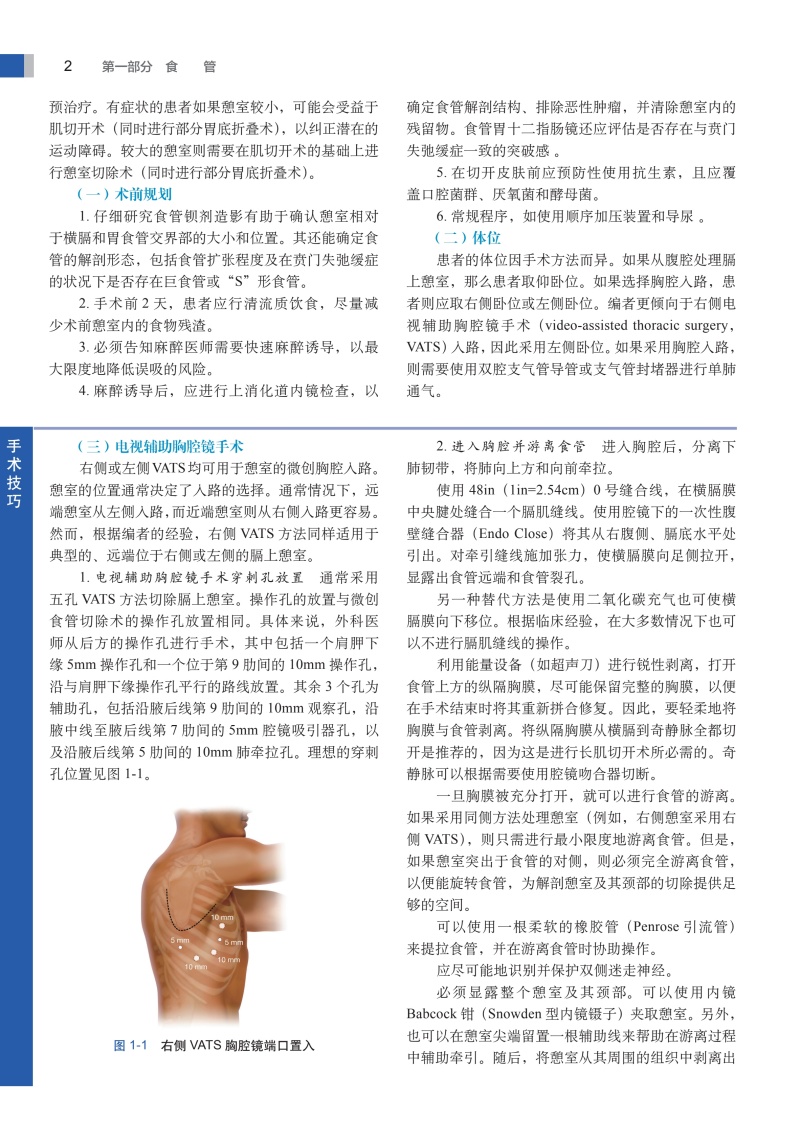 2　第一部分　食　管

预治疗。有症状的患者如果憩室较小，可能会受益于肌切开术（同时进行部分胃底折叠术），以纠正潜在的运动障碍。较大的憩室则需要在肌切开术的基础上进行憩室切除术（同时进行部分胃底折叠术）。

（一）术前规划

1. 仔细研究食管钡剂造影有助于确认憩室相对于横膈和胃食管交界部的大小和位置。其还能确定食管的解剖形态，包括食管扩张程度及在贲门失弛缓症的状况下是否存在巨食管或“S”形食管。

2. 手术前 2 天，患者应行清流质饮食，尽量减少术前憩室内的食物残渣。

3. 必须告知麻醉医师需要快速麻醉诱导，以最大限度地降低误吸的风险。

4. 麻醉诱导后，应进行上消化道内镜检查，以确定食管解剖结构、排除恶性肿瘤，并清除憩室内的残留物。食管胃十二指肠镜还应评估是否存在与贲门失弛缓症一致的突破感 。

5. 在切开皮肤前应预防性使用抗生素，且应覆盖口腔菌群、厌氧菌和酵母菌。

6. 常规程序，如使用顺序加压装置和导尿 。

（二）体位

患者的体位因手术方法而异。如果从腹腔处理膈上憩室，那么患者取仰卧位。如果选择胸腔入路，患者则应取右侧卧位或左侧卧位。编者更倾向于右侧电视辅助胸腔镜手术（video-assisted thoracic surgery，VATS）入路，因此采用左侧卧位。如果采用胸腔入路，则需要使用双腔支气管导管或支气管封堵器进行单肺通气。

手术技巧

（三）电视辅助胸腔镜手术

右侧或左侧 VATS 均可用于憩室的微创胸腔入路。憩室的位置通常决定了入路的选择。通常情况下，远端憩室从左侧入路，而近端憩室则从右侧入路更容易。然而，根据编者的经验，右侧 VATS 方法同样适用于典型的、远端位于右侧或左侧的膈上憩室。

1. 电视辅助胸腔镜手术穿刺孔放置　通常采用五孔 VATS 方法切除膈上憩室。操作孔的放置与微创食管切除术的操作孔放置相同。具体来说，外科医师从后方的操作孔进行手术，其中包括一个肩胛下缘 5mm 操作孔和一个位于第 9 肋间的 10mm 操作孔，沿与肩胛下缘操作孔平行的路线放置。其余 3 个孔为辅助孔，包括沿腋后线第 9 肋间的 10mm 观察孔，沿腋中线至腋后线第 7 肋间的 5mm 腔镜吸引器孔，以及沿腋后线第 5 肋间的 10mm 肺牵拉孔。理想的穿刺孔位置见图 1-1。

10 mm
5 mm
5 mm
10 mm
10 mm

图 1-1　右侧 VATS 胸腔镜端口置入

2. 进入胸腔并游离食管　进入胸腔后，分离下肺韧带，将肺向上方和向前牵拉。

使用 48in（1in=2.54cm）0 号缝合线，在横膈膜中央腱处缝合一个膈肌缝线。使用腔镜下的一次性腹壁缝合器（Endo Close）将其从右腹侧、膈底水平处引出。对牵引缝线施加张力，使横膈膜向足侧拉开，显露出食管远端和食管裂孔。

另一种替代方法是使用二氧化碳充气也可使横膈膜向下移位。根据临床经验，在大多数情况下也可以不进行膈肌缝线的操作。

利用能量设备（如超声刀）进行锐性剥离，打开食管上方的纵隔胸膜，尽可能保留完整的胸膜，以便在手术结束时将其重新拼合修复。因此，要轻柔地将胸膜与食管剥离。将纵隔胸膜从横膈到奇静脉全部切开是推荐的，因为这是进行长肌切开术所必需的。奇静脉可以根据需要使用腔镜吻合器切断。

一旦胸膜被充分打开，就可以进行食管的游离。如果采用同侧方法处理憩室（例如，右侧憩室采用右侧 VATS），则只需进行最小限度地游离食管。但是，如果憩室突出于食管的对侧，则必须完全游离食管，以便能旋转食管，为解剖憩室及其颈部的切除提供足够的空间。

可以使用一根柔软的橡胶管（Penrose 引流管）来提拉食管，并在游离食管时协助操作。

应尽可能地识别并保护双侧迷走神经。

必须显露整个憩室及其颈部。可以使用内镜 Babcock 钳（Snowden 型内镜镊子）夹取憩室。另外，也可以在憩室尖端留置一根辅助线来帮助在游离过程中辅助牵引。随后，将憩室从其周围的组织中剥离出